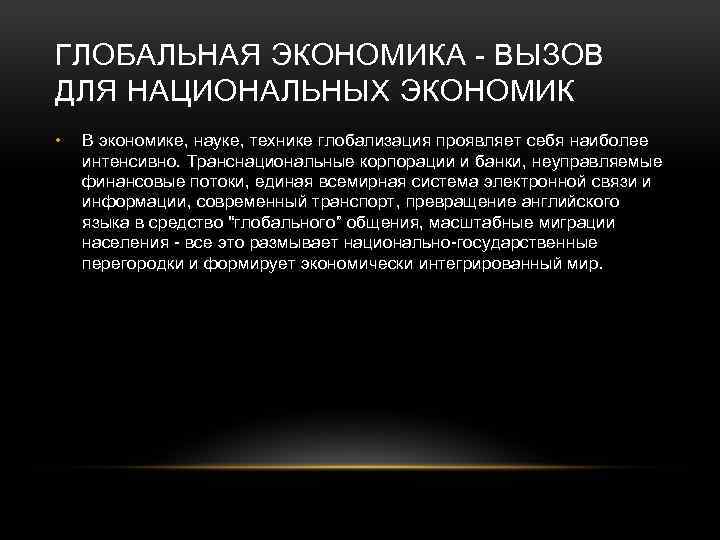 ГЛОБАЛЬНАЯ ЭКОНОМИКА - ВЫЗОВ ДЛЯ НАЦИОНАЛЬНЫХ ЭКОНОМИК

• В экономике, науке, технике глобализация проявляет себя наиболее интенсивно. Транснациональные корпорации и банки, неуправляемые финансовые потоки, единая всемирная система электронной связи и информации, современный транспорт, превращение английского языка в средство "глобального" общения, масштабные миграции населения - все это размывает национально-государственные перегородки и формирует экономически интегрированный мир.